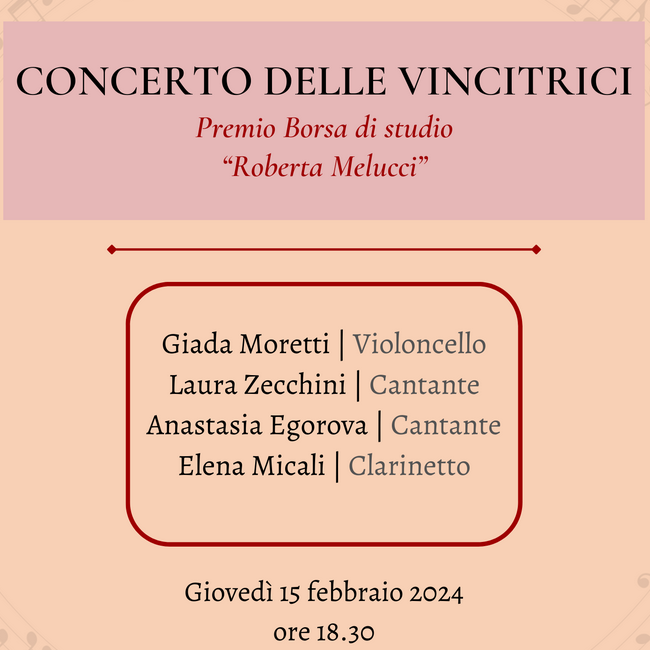 CONCERTO DELLE VINCITRICI
Premio Borsa di studio
“Roberta Melucci”

Giada Moretti | Violoncello
Laura Zecchini | Cantante
Anastasia Egorova | Cantante
Elena Micali | Clarinetto

Giovedì 15 febbraio 2024
ore 18.30